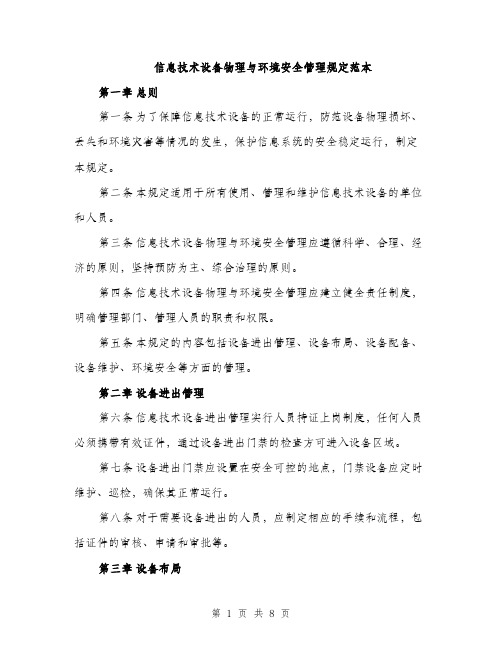 信息技术设备物理与环境安全管理规定范本

第一章 总则

第一条 为了保障信息技术设备的正常运行，防范设备物理损坏、丢失和环境灾害等情况的发生，保护信息系统的安全稳定运行，制定本规定。

第二条 本规定适用于所有使用、管理和维护信息技术设备的单位和人员。

第三条 信息技术设备物理与环境安全管理应遵循科学、合理、经济的原则，坚持预防为主、综合治理的原则。

第四条 信息技术设备物理与环境安全管理应建立健全责任制度，明确管理部门、管理人员的职责和权限。

第五条 本规定的内容包括设备进出管理、设备布局、设备配备、设备维护、环境安全等方面的管理。

第二章 设备进出管理

第六条 信息技术设备进出管理实行人员持证上岗制度，任何人员必须携带有效证件，通过设备进出门禁的检查方可进入设备区域。

第七条 设备进出门禁应设置在安全可控的地点，门禁设备应定时维护、巡检，确保其正常运行。

第八条 对于需要设备进出的人员，应制定相应的手续和流程，包括证件的审核、申请和审批等。

第三章 设备布局

第 1 页 共 8 页